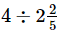 $4 \div 2\frac{2}{5}$